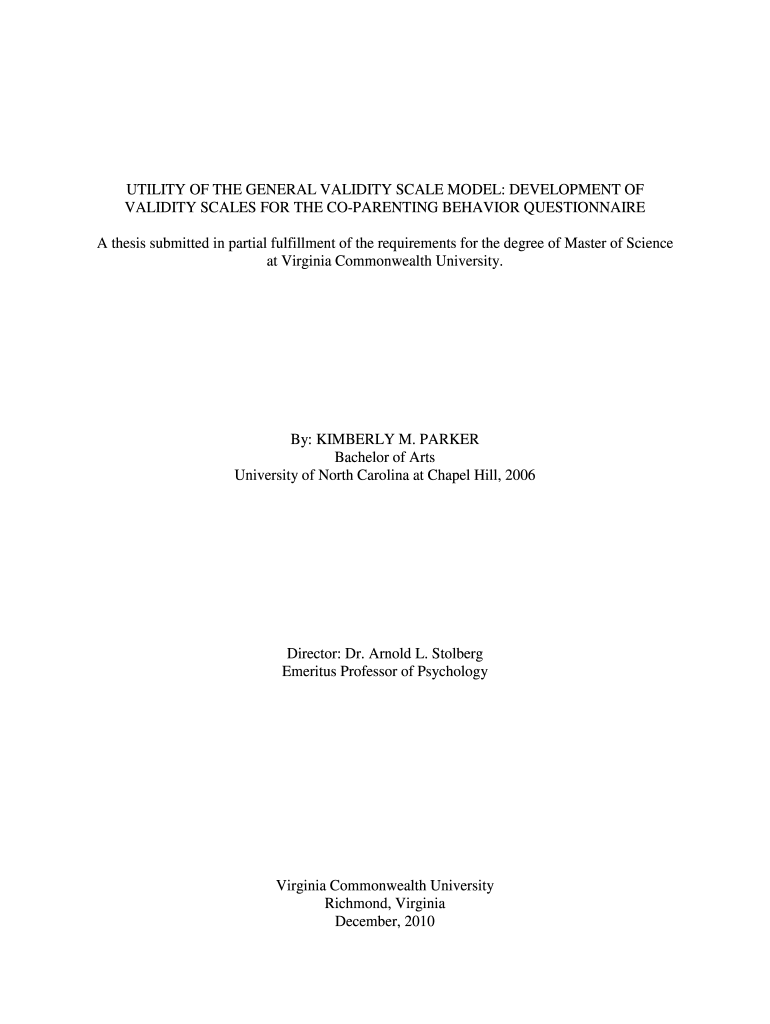 UTILITY OF THE GENERAL VALIDITY SCALE MODEL: DEVELOPMENT OF VALIDITY SCALES FOR THE CO-PARENTING BEHAVIOR QUESTIONNAIRE

A thesis submitted in partial fulfillment of the requirements for the degree of Master of Science at Virginia Commonwealth University.

By: KIMBERLY M. PARKER
Bachelor of Arts
University of North Carolina at Chapel Hill, 2006

Director: Dr. Arnold L. Stolberg
Emeritus Professor of Psychology

Virginia Commonwealth University
Richmond, Virginia
December, 2010